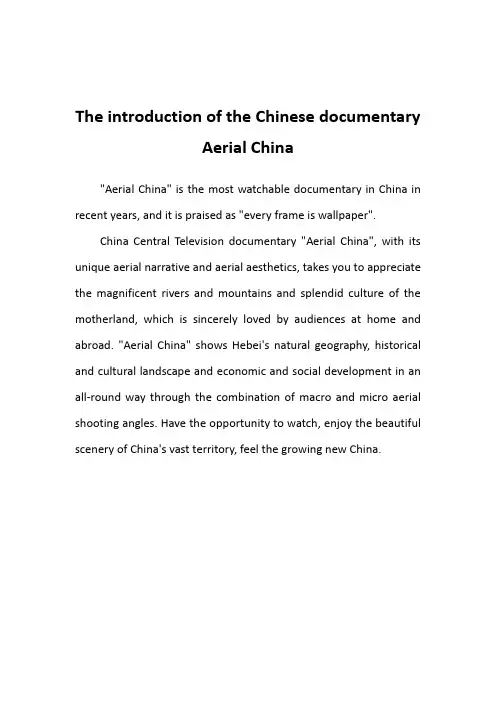 The introduction of the Chinese documentary Aerial China

"Aerial China" is the most watchable documentary in China in recent years, and it is praised as "every frame is wallpaper".

China Central Television documentary "Aerial China", with its unique aerial narrative and aerial aesthetics, takes you to appreciate the magnificent rivers and mountains and splendid culture of the motherland, which is sincerely loved by audiences at home and abroad. "Aerial China" shows Hebei's natural geography, historical and cultural landscape and economic and social development in an all-round way through the combination of macro and micro aerial shooting angles. Have the opportunity to watch, enjoy the beautiful scenery of China's vast territory, feel the growing new China.